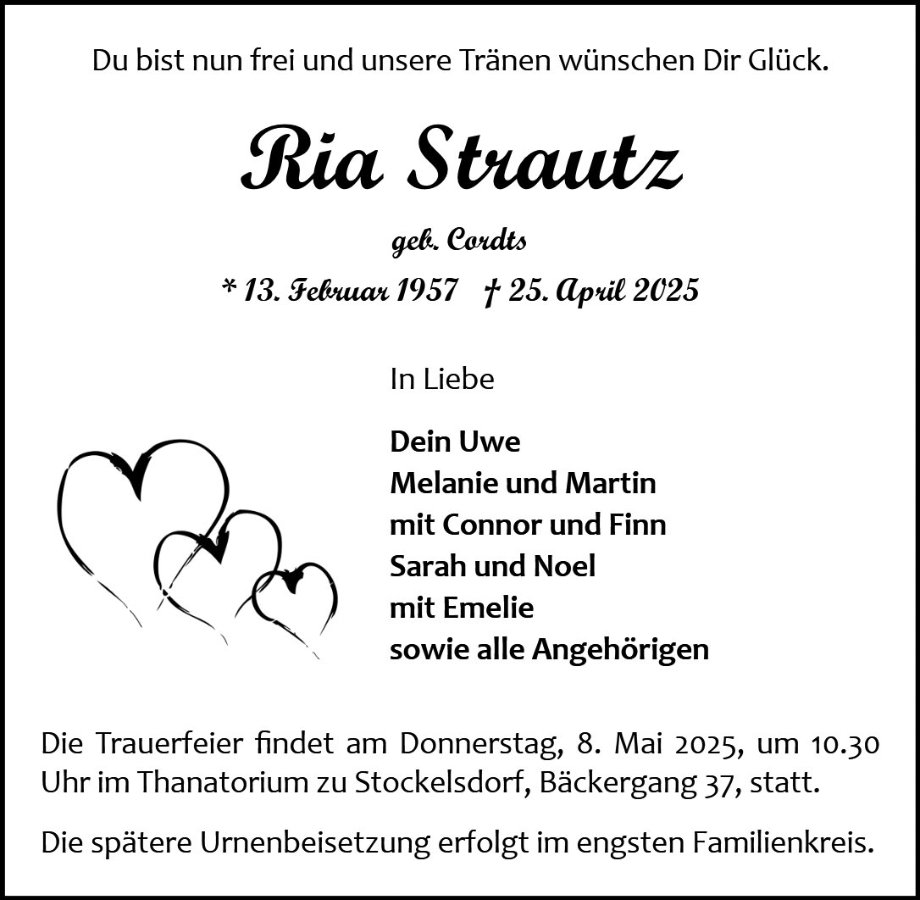 Du bist nun frei und unsere Tränen wünschen Dir Glück.

Ria Strautz

geb. Cordts

* 13. Februar 1957 † 25. April 2025

In Liebe

Dein Uwe
Melanie und Martin
mit Connor und Finn
Sarah und Noel
mit Emelie
sowie alle Angehörigen

Die Trauerfeier findet am Donnerstag, 8. Mai 2025, um 10.30 Uhr im Thanatorium zu Stockelsdorf, Bäckergang 37, statt.

Die spätere Urnenbeisetzung erfolgt im engsten Familienkreis.